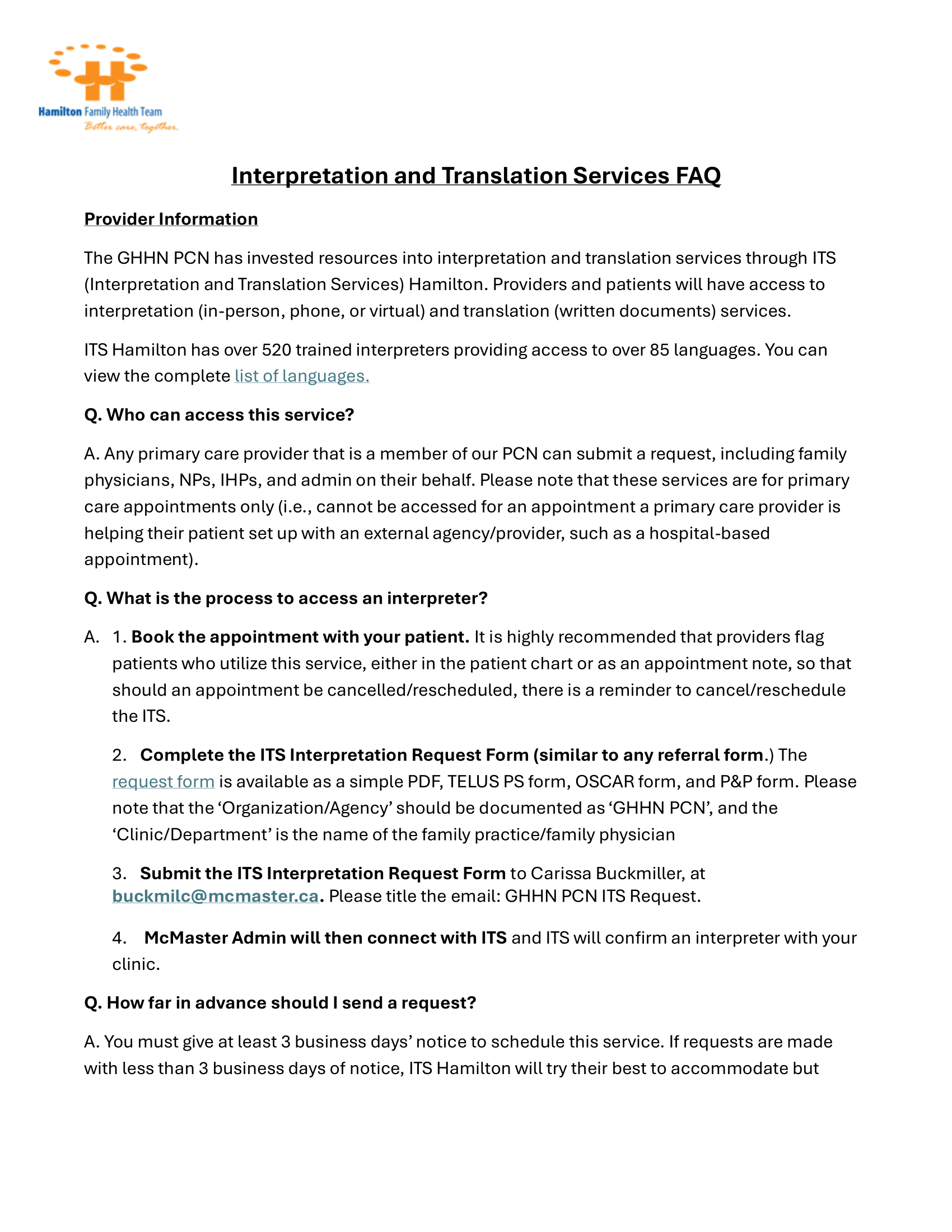 Hamilton Family Health Team
Better care, together.

Interpretation and Translation Services FAQ

Provider Information

The GHHN PCN has invested resources into interpretation and translation services through ITS (Interpretation and Translation Services) Hamilton. Providers and patients will have access to interpretation (in-person, phone, or virtual) and translation (written documents) services.

ITS Hamilton has over 520 trained interpreters providing access to over 85 languages. You can view the complete list of languages.

Q. Who can access this service?

A. Any primary care provider that is a member of our PCN can submit a request, including family physicians, NPs, IHPs, and admin on their behalf. Please note that these services are for primary care appointments only (i.e., cannot be accessed for an appointment a primary care provider is helping their patient set up with an external agency/provider, such as a hospital-based appointment).

Q. What is the process to access an interpreter?

A. 1. Book the appointment with your patient. It is highly recommended that providers flag patients who utilize this service, either in the patient chart or as an appointment note, so that should an appointment be cancelled/rescheduled, there is a reminder to cancel/reschedule the ITS.

2. Complete the ITS Interpretation Request Form (similar to any referral form.) The request form is available as a simple PDF, TELUS PS form, OSCAR form, and P&P form. Please note that the ‘Organization/Agency’ should be documented as ‘GHHN PCN’, and the ‘Clinic/Department’ is the name of the family practice/family physician

3. Submit the ITS Interpretation Request Form to Carissa Buckmiller, at buckmilc@mcmaster.ca. Please title the email: GHHN PCN ITS Request.

4. McMaster Admin will then connect with ITS and ITS will confirm an interpreter with your clinic.

Q. How far in advance should I send a request?

A. You must give at least 3 business days’ notice to schedule this service. If requests are made with less than 3 business days of notice, ITS Hamilton will try their best to accommodate but